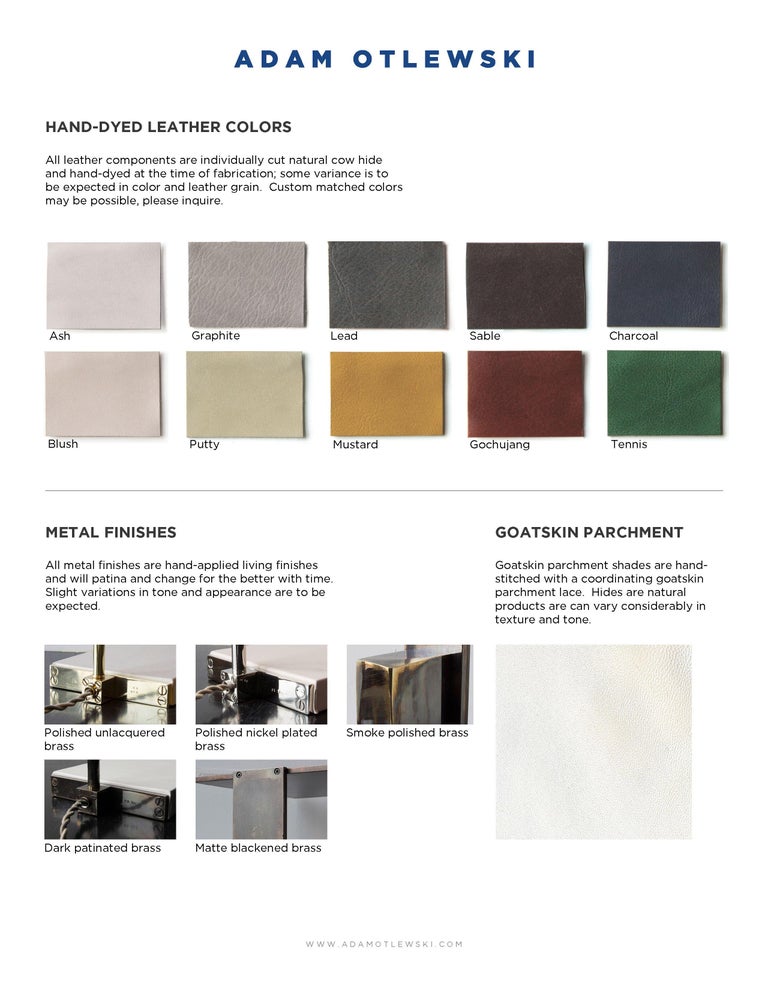 ADAM OTLEWSKI

HAND-DYED LEATHER COLORS

All leather components are individually cut natural cow hide and hand-dyed at the time of fabrication; some variance is to be expected in color and leather grain. Custom matched colors may be possible, please inquire.

Ash

Graphite

Lead

Sable

Charcoal

Blush

Putty

Mustard

Gochujang

Tennis

METAL FINISHES

All metal finishes are hand-applied living finishes and will patina and change for the better with time. Slight variations in tone and appearance are to be expected.

Polished unlacquered brass

Polished nickel plated brass

Smoke polished brass

Dark patinated brass

Matte blackened brass

GOATSKIN PARCHMENT

Goatskin parchment shades are hand-stitched with a coordinating goatskin parchment lace. Hides are natural products are can vary considerably in texture and tone.

WWW.ADAMOTLEWSKI.COM